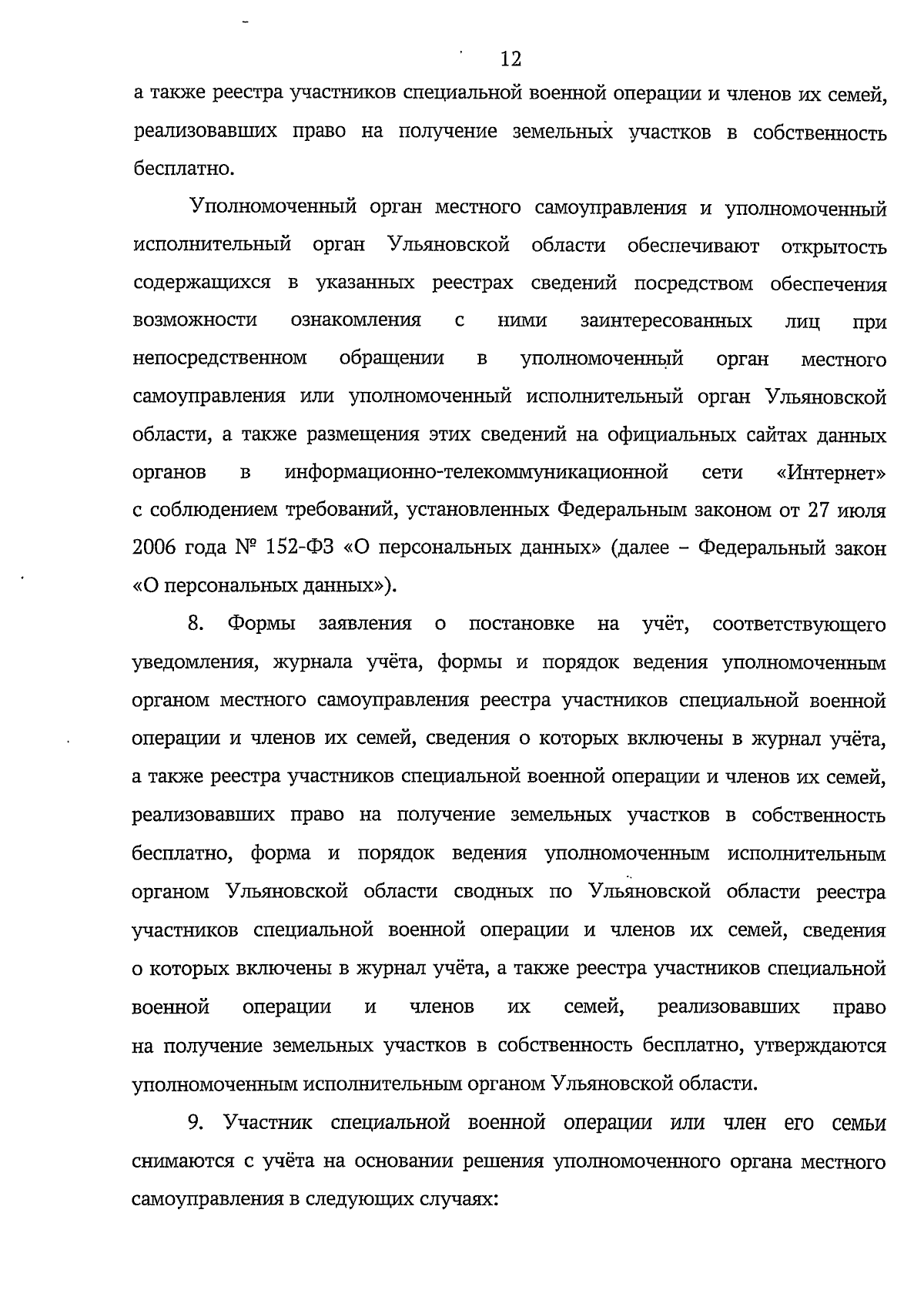 12

а также реестра участников специальной военной операции и членов их семей, реализовавших право на получение земельных участков в собственность бесплатно.

Уполномоченный орган местного самоуправления и уполномоченный исполнительный орган Ульяновской области обеспечивают открытость содержащихся в указанных реестрах сведений посредством обеспечения возможности ознакомления с ними заинтересованных лиц при непосредственном обращении в уполномоченный орган местного самоуправления или уполномоченный исполнительный орган Ульяновской области, а также размещения этих сведений на официальных сайтах данных органов в информационно-телекоммуникационной сети «Интернет» с соблюдением требований, установленных Федеральным законом от 27 июля 2006 года № 152-ФЗ «О персональных данных» (далее – Федеральный закон «О персональных данных»).

8. Формы заявления о постановке на учёт, соответствующего уведомления, журнала учёта, формы и порядок ведения уполномоченным органом местного самоуправления реестра участников специальной военной операции и членов их семей, сведения о которых включены в журнал учёта, а также реестра участников специальной военной операции и членов их семей, реализовавших право на получение земельных участков в собственность бесплатно, форма и порядок ведения уполномоченным исполнительным органом Ульяновской области сводных по Ульяновской области реестра участников специальной военной операции и членов их семей, сведения о которых включены в журнал учёта, а также реестра участников специальной военной операции и членов их семей, реализовавших право на получение земельных участков в собственность бесплатно, утверждаются уполномоченным исполнительным органом Ульяновской области.

9. Участник специальной военной операции или член его семьи снимаются с учёта на основании решения уполномоченного органа местного самоуправления в следующих случаях: